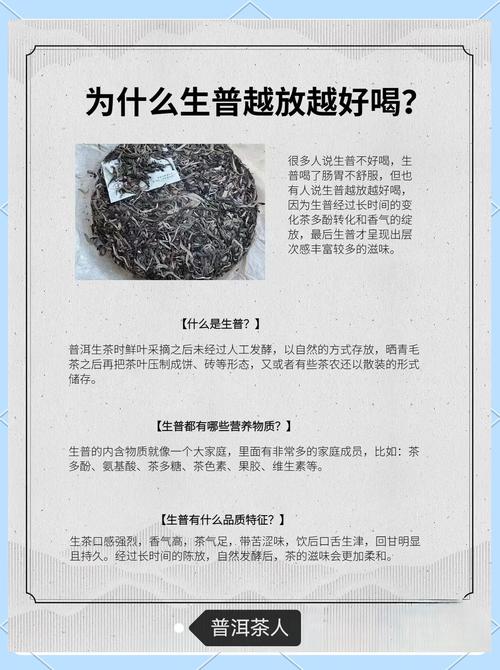 为什么生普越放越好喝?

很多人说生普不好喝，生普喝了肠胃不舒服，但也有人说生普越放越好喝，因为生普经过长时间的变化茶多酚转化和香气的绽放，最后生普才呈现出层次感丰富较多的滋味。

【什么是生普？】

普洱生茶时鲜叶采摘之后未经过人工发酵，以自然的方式存放，晒青毛茶之后再把茶叶压制成饼、砖等形态，又或者有些茶农还以散装的形式储存。

【生普都有哪些营养物质？】

生普的内含物质就像一个大家庭，里面有非常多的家庭成员，比如：茶多酚、氨基酸、茶多糖、茶色素、果胶、维生素等。

【生普有什么品质特征？】

生茶口感强烈，香气高，茶气足，带苦涩味，饮后口舌生津，回甘明显且持久。经过长时间的陈放，自然发酵后，茶的滋味会更加柔和。

普洱茶人